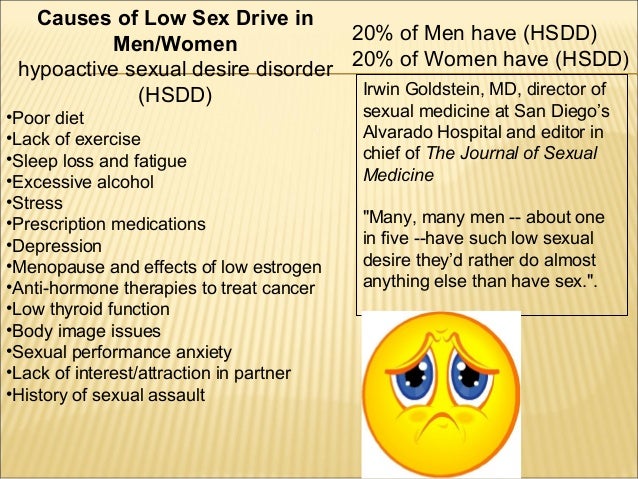 Causes of Low Sex Drive in Men/Women
hypoactive sexual desire disorder (HSDD)

• Poor diet
• Lack of exercise
• Sleep loss and fatigue
• Excessive alcohol
• Stress
• Prescription medications
• Depression
• Menopause and effects of low estrogen
• Anti-hormone therapies to treat cancer
• Low thyroid function
• Body image issues
• Sexual performance anxiety
• Lack of interest/attraction in partner
• History of sexual assault

20% of Men have (HSDD)
20% of Women have (HSDD)

Irwin Goldstein, MD, director of sexual medicine at San Diego's Alvarado Hospital and editor in chief of The Journal of Sexual Medicine

"Many, many men -- about one in five --have such low sexual desire they'd rather do almost anything else than have sex.".